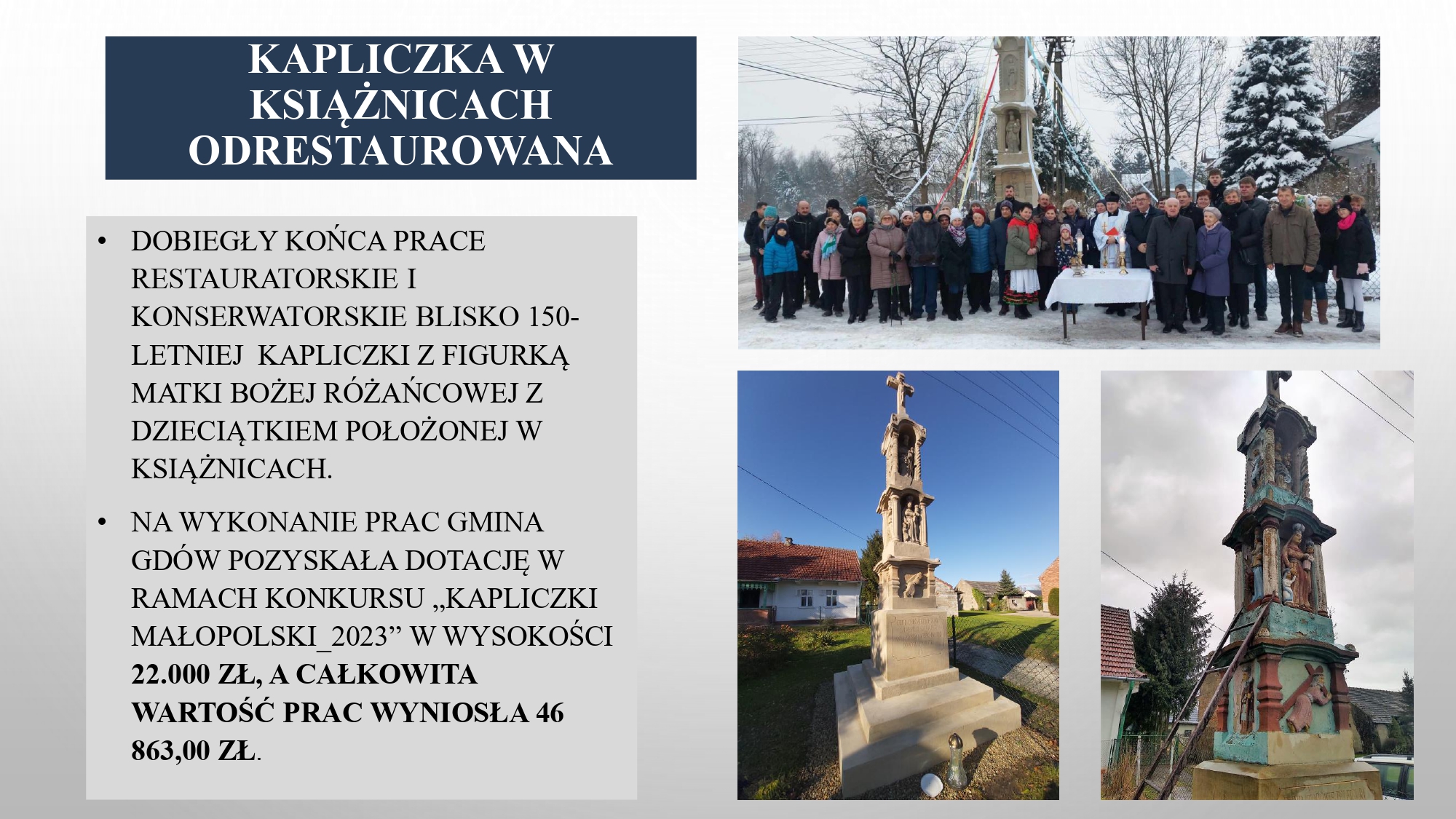 KAPLICZKA W KSIĄŻNICACH ODRESTAUROWANA

• DOBIEGŁY KOŃCA PRACE RESTAURATORSKIE I KONSERWATORSKIE BLISKO 150-LETNIEJ  KAPLICZKI Z FIGURKĄ MATKI BOŻEJ RÓŻAŃCOWEJ Z DZIECIĄTKIEM POŁOŻONEJ W KSIĄŻNICACH.

• NA WYKONANIE PRAC GMINA GDÓW POZYSKAŁA DOTACJĘ W RAMACH KONKURSU „KAPLICZKI MAŁOPOLSKI_2023" W WYSOKOŚCI 22.000 ZŁ, A CAŁKOWITA WARTOŚĆ PRAC WYNIOSŁA 46 863,00 ZŁ.